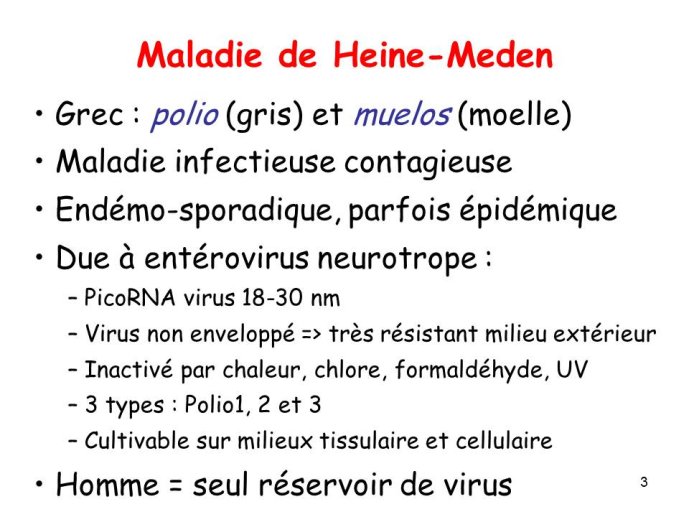 Maladie de Heine-Meden

• Grec : polio (gris) et muelos (moelle)
• Maladie infectieuse contagieuse
• Endémo-sporadique, parfois épidémique
• Due à entérovirus neurotrope :
– PicoRNA virus 18-30 nm
– Virus non enveloppé => très résistant milieu extérieur
– Inactivé par chaleur, chlore, formaldéhyde, UV
– 3 types : Polio1, 2 et 3
– Cultivable sur milieux tissulaire et cellulaire
• Homme = seul réservoir de virus

3